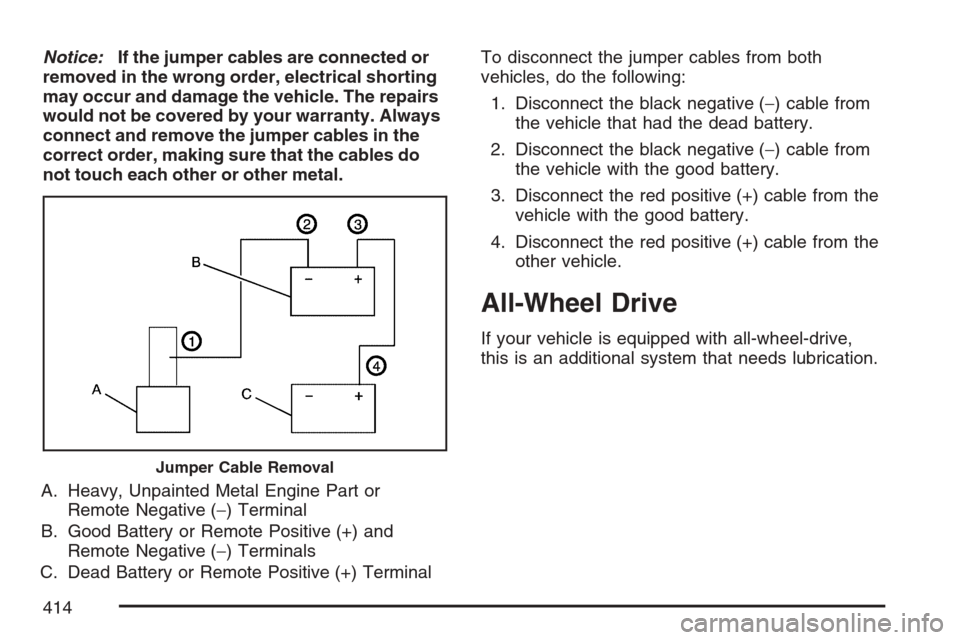 Notice: If the jumper cables are connected or removed in the wrong order, electrical shorting may occur and damage the vehicle. The repairs would not be covered by your warranty. Always connect and remove the jumper cables in the correct order, making sure that the cables do not touch each other or other metal.

2 3
B
− +
1
4
A
C
− +

Jumper Cable Removal

A. Heavy, Unpainted Metal Engine Part or Remote Negative (−) Terminal
B. Good Battery or Remote Positive (+) and Remote Negative (−) Terminals
C. Dead Battery or Remote Positive (+) Terminal

To disconnect the jumper cables from both vehicles, do the following:

1. Disconnect the black negative (−) cable from the vehicle that had the dead battery.
2. Disconnect the black negative (−) cable from the vehicle with the good battery.
3. Disconnect the red positive (+) cable from the vehicle with the good battery.
4. Disconnect the red positive (+) cable from the other vehicle.

All-Wheel Drive

If your vehicle is equipped with all-wheel-drive, this is an additional system that needs lubrication.

414

carmanualsonline.info